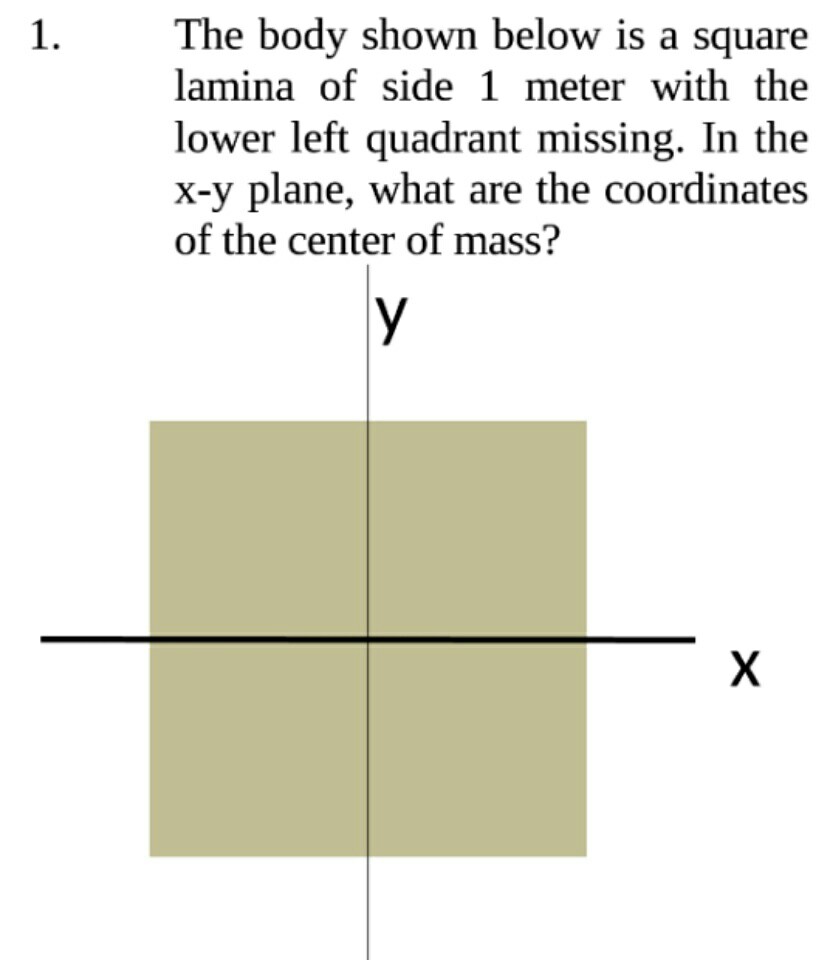 1. The body shown below is a square lamina of side 1 meter with the lower left quadrant missing. In the x-y plane, what are the coordinates of the center of mass?

y

x